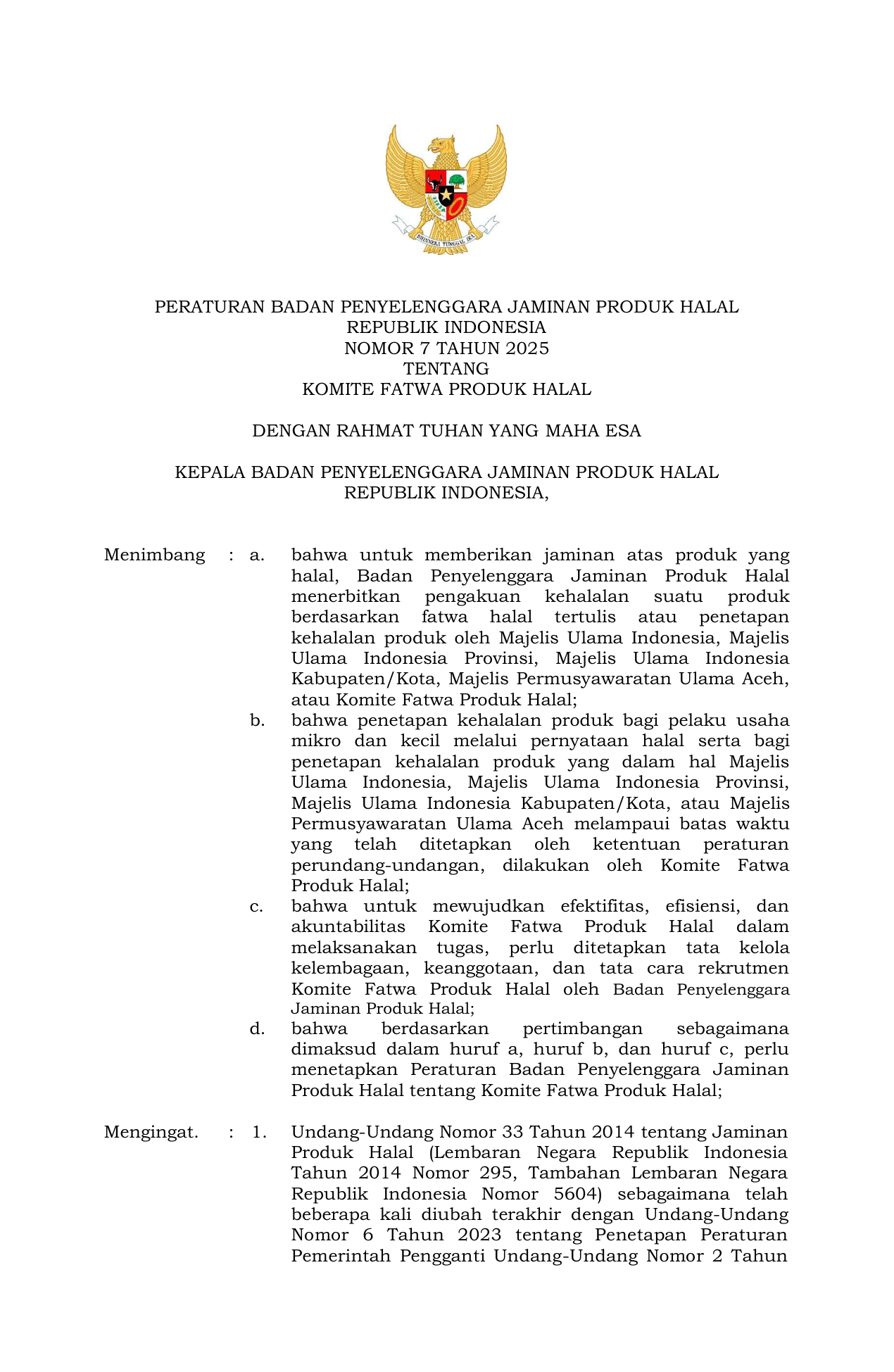 BHINNEKA TUNGGAL IKA

PERATURAN BADAN PENYELENGGARA JAMINAN PRODUK HALAL
REPUBLIK INDONESIA
NOMOR 7 TAHUN 2025
TENTANG
KOMITE FATWA PRODUK HALAL

DENGAN RAHMAT TUHAN YANG MAHA ESA

KEPALA BADAN PENYELENGGARA JAMINAN PRODUK HALAL
REPUBLIK INDONESIA,

Menimbang : a. bahwa untuk memberikan jaminan atas produk yang halal, Badan Penyelenggara Jaminan Produk Halal menerbitkan pengakuan kehalalan suatu produk berdasarkan fatwa halal tertulis atau penetapan kehalalan produk oleh Majelis Ulama Indonesia, Majelis Ulama Indonesia Provinsi, Majelis Ulama Indonesia Kabupaten/Kota, Majelis Permusyawaratan Ulama Aceh, atau Komite Fatwa Produk Halal;

b. bahwa penetapan kehalalan produk bagi pelaku usaha mikro dan kecil melalui pernyataan halal serta bagi penetapan kehalalan produk yang dalam hal Majelis Ulama Indonesia, Majelis Ulama Indonesia Provinsi, Majelis Ulama Indonesia Kabupaten/Kota, atau Majelis Permusyawaratan Ulama Aceh melampaui batas waktu yang telah ditetapkan oleh ketentuan peraturan perundang-undangan, dilakukan oleh Komite Fatwa Produk Halal;

c. bahwa untuk mewujudkan efektifitas, efisiensi, dan akuntabilitas Komite Fatwa Produk Halal dalam melaksanakan tugas, perlu ditetapkan tata kelola kelembagaan, keanggotaan, dan tata cara rekrutmen Komite Fatwa Produk Halal oleh Badan Penyelenggara Jaminan Produk Halal;

d. bahwa berdasarkan pertimbangan sebagaimana dimaksud dalam huruf a, huruf b, dan huruf c, perlu menetapkan Peraturan Badan Penyelenggara Jaminan Produk Halal tentang Komite Fatwa Produk Halal;

Mengingat. : 1. Undang-Undang Nomor 33 Tahun 2014 tentang Jaminan Produk Halal (Lembaran Negara Republik Indonesia Tahun 2014 Nomor 295, Tambahan Lembaran Negara Republik Indonesia Nomor 5604) sebagaimana telah beberapa kali diubah terakhir dengan Undang-Undang Nomor 6 Tahun 2023 tentang Penetapan Peraturan Pemerintah Pengganti Undang-Undang Nomor 2 Tahun